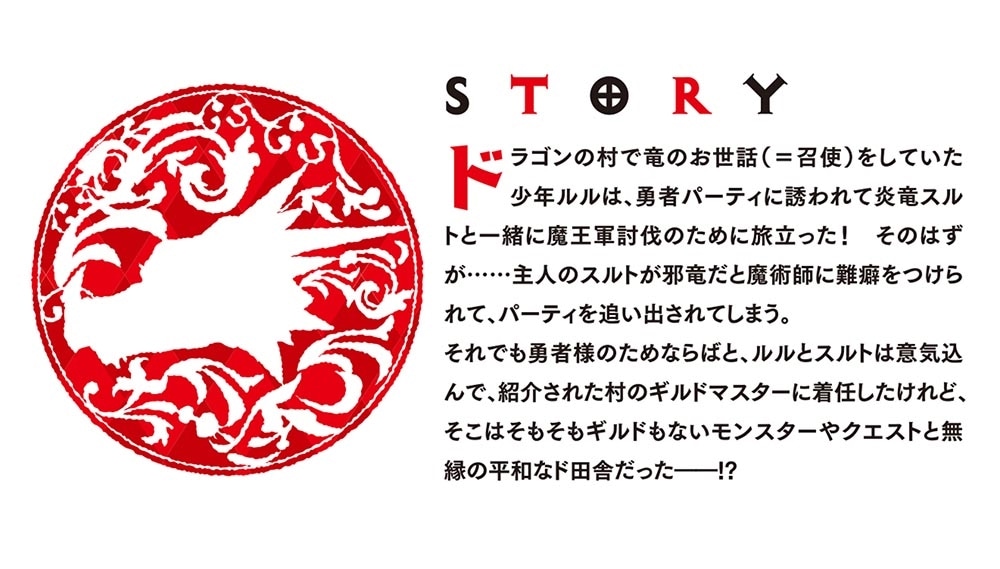 STORY

ドラゴンの村で竜のお世話（＝召使）をしていた少年ルルは、勇者パーティに誘われて炎竜スルトと一緒に魔王軍討伐のために旅立った！　そのはずが……主人のスルトが邪竜だと魔術師に難癖をつけられて、パーティを追い出されてしまう。
それでも勇者様のためならばと、ルルとスルトは意気込んで、紹介された村のギルドマスターに着任したけれど、そこはそもそもギルドもないモンスターやクエストと無縁の平和なド田舎だった――!?